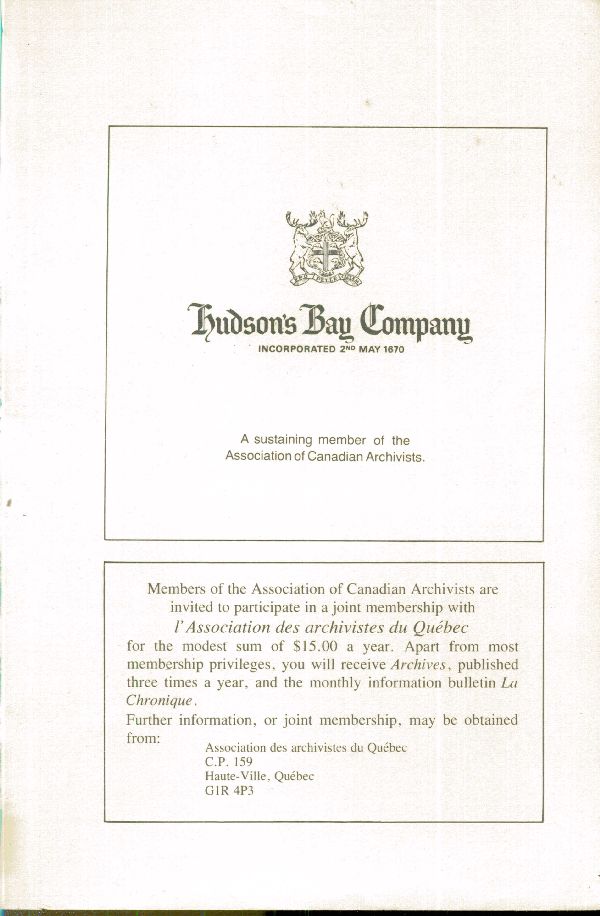 Hudson's Bay Company
INCORPORATED 2ND MAY 1670

A sustaining member of the Association of Canadian Archivists.

Members of the Association of Canadian Archivists are invited to participate in a joint membership with
l'Association des archivistes du Québec
for the modest sum of $15.00 a year. Apart from most membership privileges, you will receive Archives, published three times a year, and the monthly information bulletin La Chronique.
Further information, or joint membership, may be obtained from:
Association des archivistes du Québec
C.P. 159
Haute-Ville, Québec
G1R 4P3